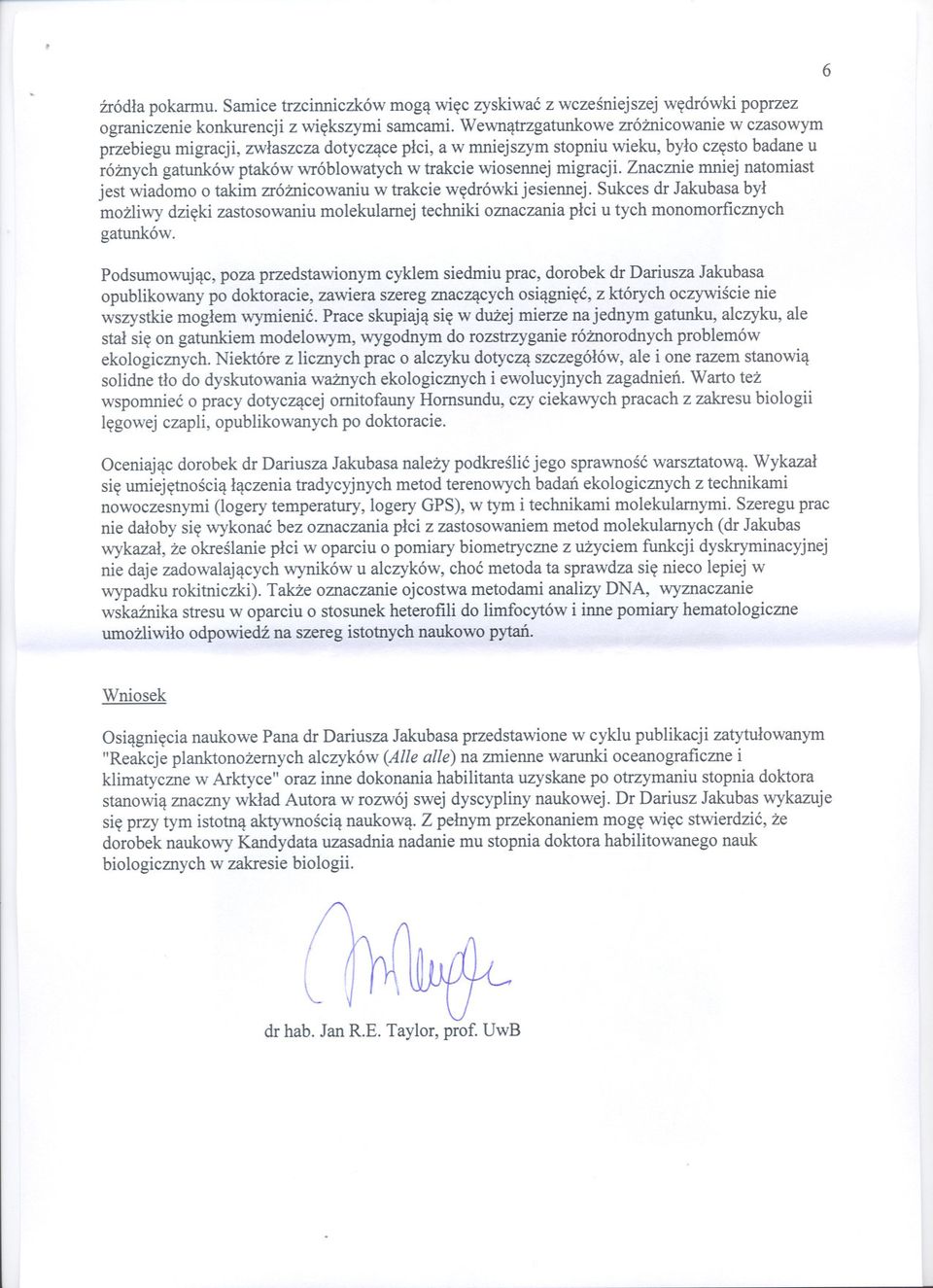 6

źródła pokarmu. Samice trzcinniczków mogą więc zyskiwać z wcześniejszej wędrówki poprzez ograniczenie konkurencji z większymi samcami. Wewnątrzgatunkowe zróżnicowanie w czasowym przebiegu migracji, zwłaszcza dotyczące płci, a w mniejszym stopniu wieku, było często badane u różnych gatunków ptaków wróblowatych w trakcie wiosennej migracji. Znacznie mniej natomiast jest wiadomo o takim zróżnicowaniu w trakcie wędrówki jesiennej. Sukces dr Jakubasa był możliwy dzięki zastosowaniu molekularnej techniki oznaczania płci u tych monomorficznych gatunków.

Podsumowując, poza przedstawionym cyklem siedmiu prac, dorobek dr Dariusza Jakubasa opublikowany po doktoracie, zawiera szereg znaczących osiągnięć, z których oczywiście nie wszystkie mogłem wymienić. Prace skupiają się w dużej mierze na jednym gatunku, alczyku, ale stał się on gatunkiem modelowym, wygodnym do rozstrzyganie różnorodnych problemów ekologicznych. Niektóre z licznych prac o alczyku dotyczą szczegółów, ale i one razem stanowią solidne tło do dyskutowania ważnych ekologicznych i ewolucyjnych zagadnień. Warto też wspomnieć o pracy dotyczącej ornitofauny Hornsundu, czy ciekawych pracach z zakresu biologii lęgowej czapli, opublikowanych po doktoracie.

Oceniając dorobek dr Dariusza Jakubasa należy podkreślić jego sprawność warsztatową. Wykazał się umiejętnością łączenia tradycyjnych metod terenowych badań ekologicznych z technikami nowoczesnymi (logery temperatury, logery GPS), w tym i technikami molekularnymi. Szeregu prac nie dałoby się wykonać bez oznaczania płci z zastosowaniem metod molekularnych (dr Jakubas wykazał, że określanie płci w oparciu o pomiary biometryczne z użyciem funkcji dyskryminacyjnej nie daje zadowalających wyników u alczyków, choć metoda ta sprawdza się nieco lepiej w wypadku rokitniczki). Także oznaczanie ojcostwa metodami analizy DNA, wyznaczanie wskaźnika stresu w oparciu o stosunek heterofili do limfocytów i inne pomiary hematologiczne umożliwiło odpowiedź na szereg istotnych naukowo pytań.

Wniosek

Osiągnięcia naukowe Pana dr Dariusza Jakubasa przedstawione w cyklu publikacji zatytułowanym "Reakcje planktonożernych alczyków (Alle alle) na zmienne warunki oceanograficzne i klimatyczne w Arktyce" oraz inne dokonania habilitanta uzyskane po otrzymaniu stopnia doktora stanowią znaczny wkład Autora w rozwój swej dyscypliny naukowej. Dr Dariusz Jakubas wykazuje się przy tym istotną aktywnością naukową. Z pełnym przekonaniem mogę więc stwierdzić, że dorobek naukowy Kandydata uzasadnia nadanie mu stopnia doktora habilitowanego nauk biologicznych w zakresie biologii.

dr hab. Jan R.E. Taylor, prof. UwB